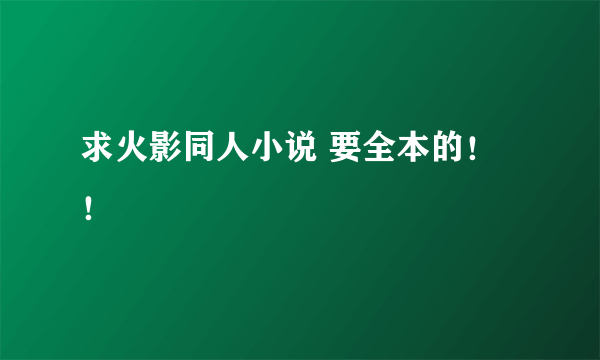 求火影同人小说 要全本的！！